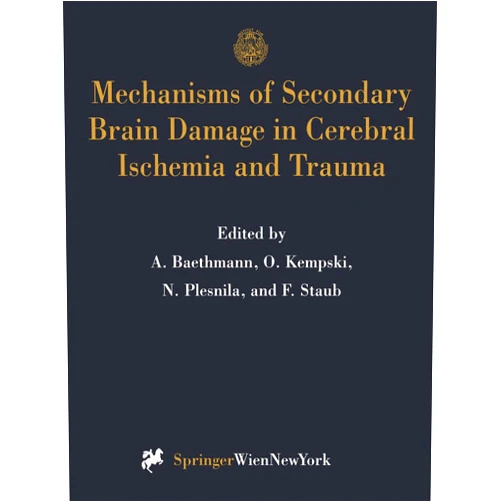 Mechanisms of Secondary Brain Damage in Cerebral Ischemia and Trauma

Edited by

A. Baethmann, O. Kempski, N. Plesnila, and F. Staub

SpringerWienNewYork